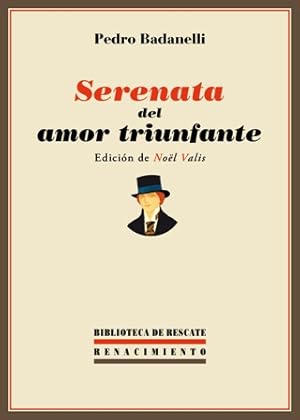 Pedro Badanelli

Serenata del amor triunfante

Edición de Noël Valis

BIBLIOTECA DE RESCATE

RENACIMIENTO